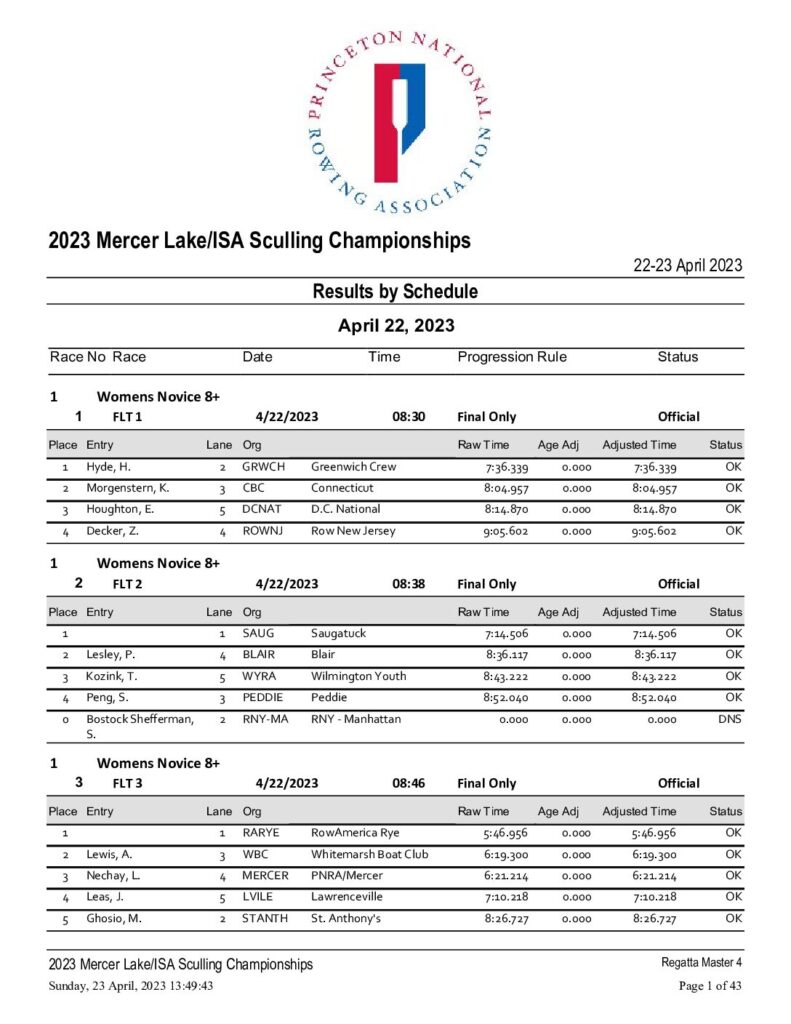 PRINCETON NATIONAL ROWING ASSOCIATION

2023 Mercer Lake/ISA Sculling Championships

22-23 April 2023

Results by Schedule

April 22, 2023

| Race No | Race | Date | Time | Progression Rule | Status |
|---|---|---|---|---|---|

1 Womens Novice 8+
1 FLT 1 4/22/2023 08:30 Final Only Official

| Place | Entry | Lane | Org | | Raw Time | Age Adj | Adjusted Time | Status |
|---|---|---|---|---|---|---|---|---|
| 1 | Hyde, H. | 2 | GRWCH | Greenwich Crew | 7:36.339 | 0.000 | 7:36.339 | OK |
| 2 | Morgenstern, K. | 3 | CBC | Connecticut | 8:04.957 | 0.000 | 8:04.957 | OK |
| 3 | Houghton, E. | 5 | DCNAT | D.C. National | 8:14.870 | 0.000 | 8:14.870 | OK |
| 4 | Decker, Z. | 4 | ROWNJ | Row New Jersey | 9:05.602 | 0.000 | 9:05.602 | OK |

1 Womens Novice 8+
2 FLT 2 4/22/2023 08:38 Final Only Official

| Place | Entry | Lane | Org | | Raw Time | Age Adj | Adjusted Time | Status |
|---|---|---|---|---|---|---|---|---|
| 1 | | 1 | SAUG | Saugatuck | 7:14.506 | 0.000 | 7:14.506 | OK |
| 2 | Lesley, P. | 4 | BLAIR | Blair | 8:36.117 | 0.000 | 8:36.117 | OK |
| 3 | Kozink, T. | 5 | WYRA | Wilmington Youth | 8:43.222 | 0.000 | 8:43.222 | OK |
| 4 | Peng, S. | 3 | PEDDIE | Peddie | 8:52.040 | 0.000 | 8:52.040 | OK |
| 0 | Bostock Shefferman, S. | 2 | RNY-MA | RNY - Manhattan | 0.000 | 0.000 | 0.000 | DNS |

1 Womens Novice 8+
3 FLT 3 4/22/2023 08:46 Final Only Official

| Place | Entry | Lane | Org | | Raw Time | Age Adj | Adjusted Time | Status |
|---|---|---|---|---|---|---|---|---|
| 1 | | 1 | RARYE | RowAmerica Rye | 5:46.956 | 0.000 | 5:46.956 | OK |
| 2 | Lewis, A. | 3 | WBC | Whitemarsh Boat Club | 6:19.300 | 0.000 | 6:19.300 | OK |
| 3 | Nechay, L. | 4 | MERCER | PNRA/Mercer | 6:21.214 | 0.000 | 6:21.214 | OK |
| 4 | Leas, J. | 5 | LVILE | Lawrenceville | 7:10.218 | 0.000 | 7:10.218 | OK |
| 5 | Ghosio, M. | 2 | STANTH | St. Anthony's | 8:26.727 | 0.000 | 8:26.727 | OK |

2023 Mercer Lake/ISA Sculling Championships
Regatta Master 4
Sunday, 23 April, 2023 13:49:43
Page 1 of 43